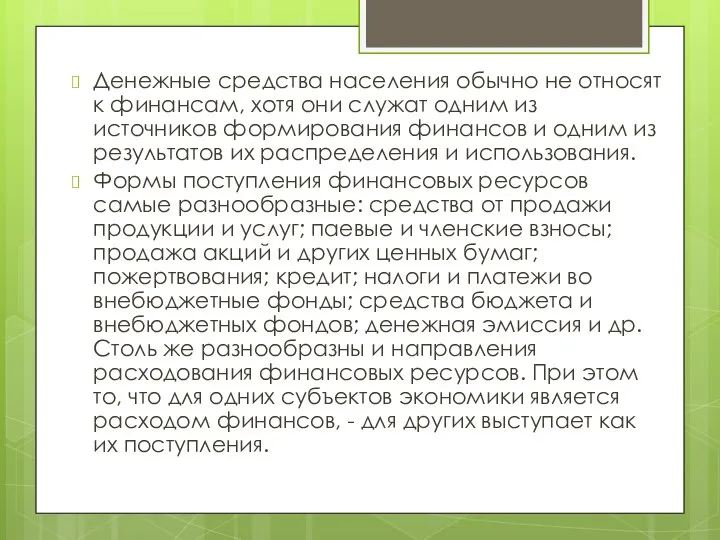 Денежные средства населения обычно не относят к финансам, хотя они служат одним из источников формирования финансов и одним из результатов их распределения и использования.

Формы поступления финансовых ресурсов самые разнообразные: средства от продажи продукции и услуг; паевые и членские взносы; продажа акций и других ценных бумаг; пожертвования; кредит; налоги и платежи во внебюджетные фонды; средства бюджета и внебюджетных фондов; денежная эмиссия и др. Столь же разнообразны и направления расходования финансовых ресурсов. При этом то, что для одних субъектов экономики является расходом финансов, - для других выступает как их поступления.